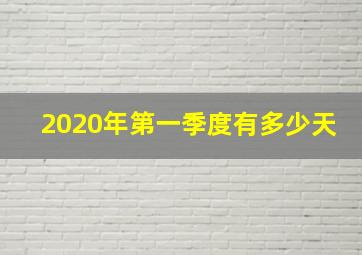 2020年第一季度有多少天